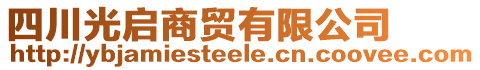 四川光启商贸有限公司
http://ybjamiesteele.cn.coovee.com